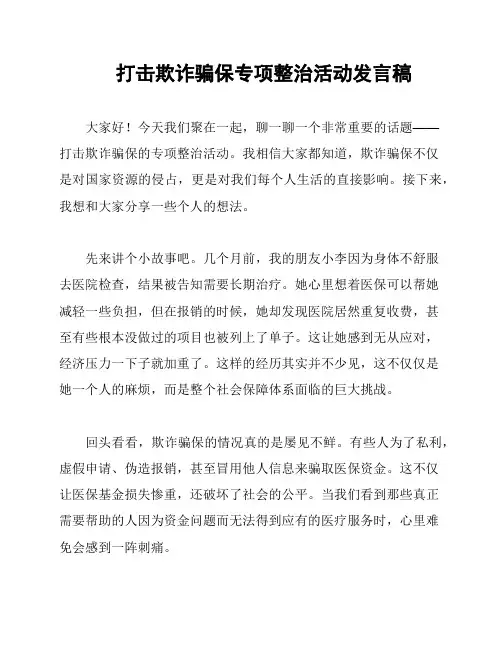 打击欺诈骗保专项整治活动发言稿

大家好！今天我们聚在一起，聊一聊一个非常重要的话题——打击欺诈骗保的专项整治活动。我相信大家都知道，欺诈骗保不仅是对国家资源的侵占，更是对我们每个人生活的直接影响。接下来，我想和大家分享一些个人的想法。

先来讲个小故事吧。几个月前，我的朋友小李因为身体不舒服去医院检查，结果被告知需要长期治疗。她心里想着医保可以帮她减轻一些负担，但在报销的时候，她却发现医院居然重复收费，甚至有些根本没做过的项目也被列上了单子。这让她感到无从应对，经济压力一下子就加重了。这样的经历其实并不少见，这不仅仅是她一个人的麻烦，而是整个社会保障体系面临的巨大挑战。

回头看看，欺诈骗保的情况真的是屡见不鲜。有些人为了私利，虚假申请、伪造报销，甚至冒用他人信息来骗取医保资金。这不仅让医保基金损失惨重，还破坏了社会的公平。当我们看到那些真正需要帮助的人因为资金问题而无法得到应有的医疗服务时，心里难免会感到一阵刺痛。